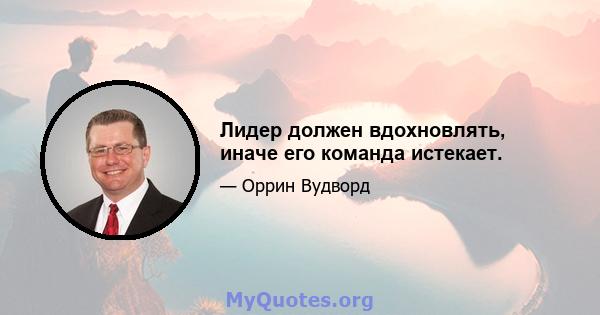 Лидер должен вдохновлять, иначе его команда истекает.

— Оррин Вудворд

MyQuotes.org